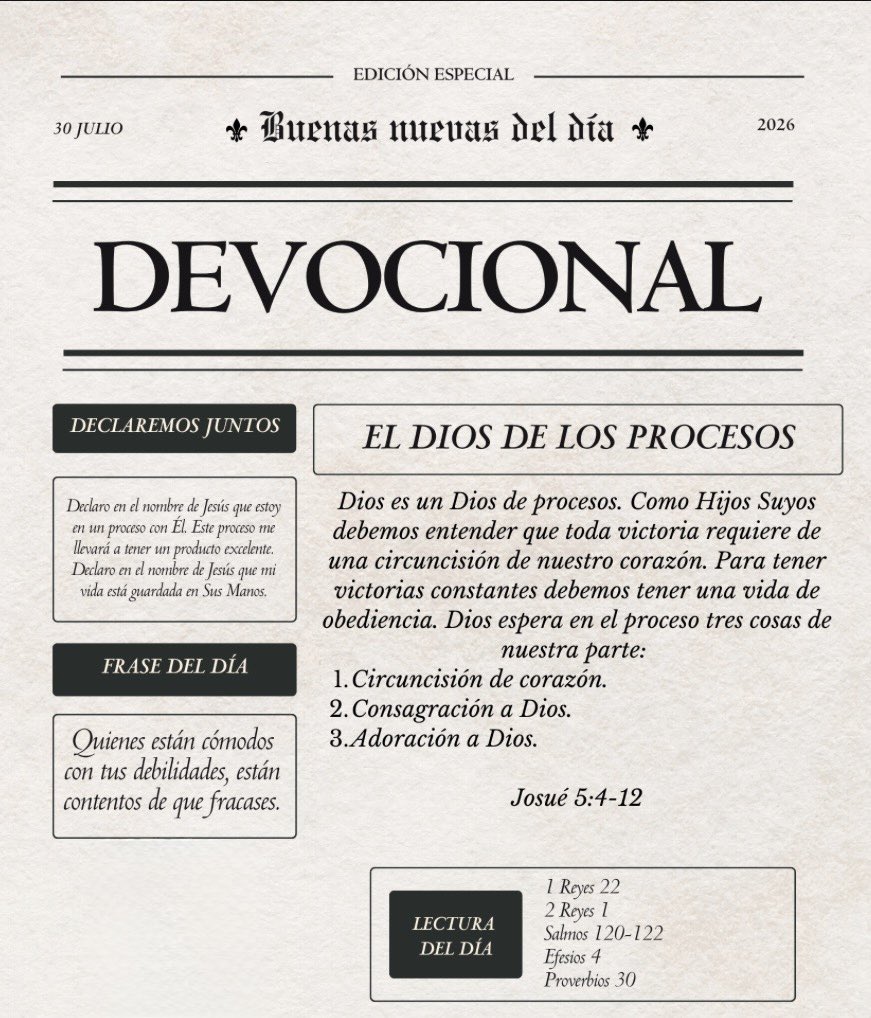 EDICIÓN ESPECIAL

30 JULIO

Buenas nuevas del día

2026

DEVOCIONAL

DECLAREMOS JUNTOS

Declaro en el nombre de Jesús que estoy en un proceso con Él. Este proceso me llevará a tener un producto excelente. Declaro en el nombre de Jesús que mi vida está guardada en Sus Manos.

FRASE DEL DÍA

Quienes están cómodos con tus debilidades, están contentos de que fracases.

EL DIOS DE LOS PROCESOS

Dios es un Dios de procesos. Como Hijos Suyos debemos entender que toda victoria requiere de una circuncisión de nuestro corazón. Para tener victorias constantes debemos tener una vida de obediencia. Dios espera en el proceso tres cosas de nuestra parte:

1. Circuncisión de corazón.
2. Consagración a Dios.
3. Adoración a Dios.

Josué 5:4-12

LECTURA DEL DÍA

1 Reyes 22
2 Reyes 1
Salmos 120-122
Efesios 4
Proverbios 30